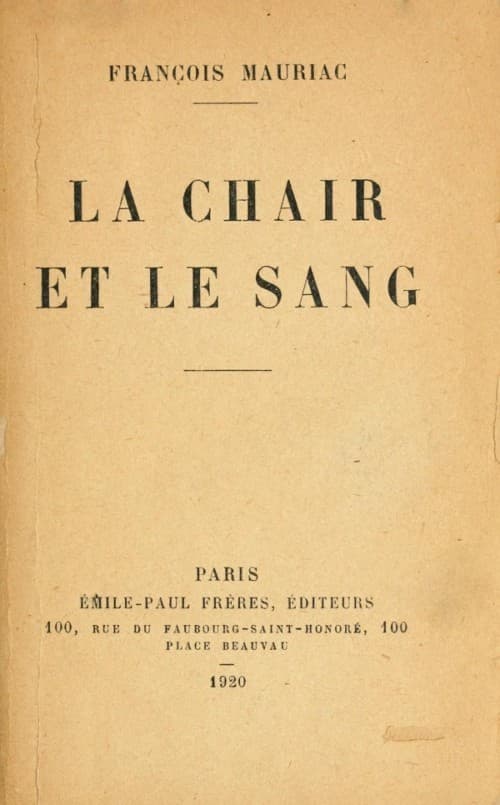 FRANÇOIS MAURIAC

LA CHAIR ET LE SANG

PARIS
ÉMILE-PAUL FRÈRES, ÉDITEURS
100, RUE DU FAUBOURG-SAINT-HONORÉ, 100
PLACE BEAUVAU

1920